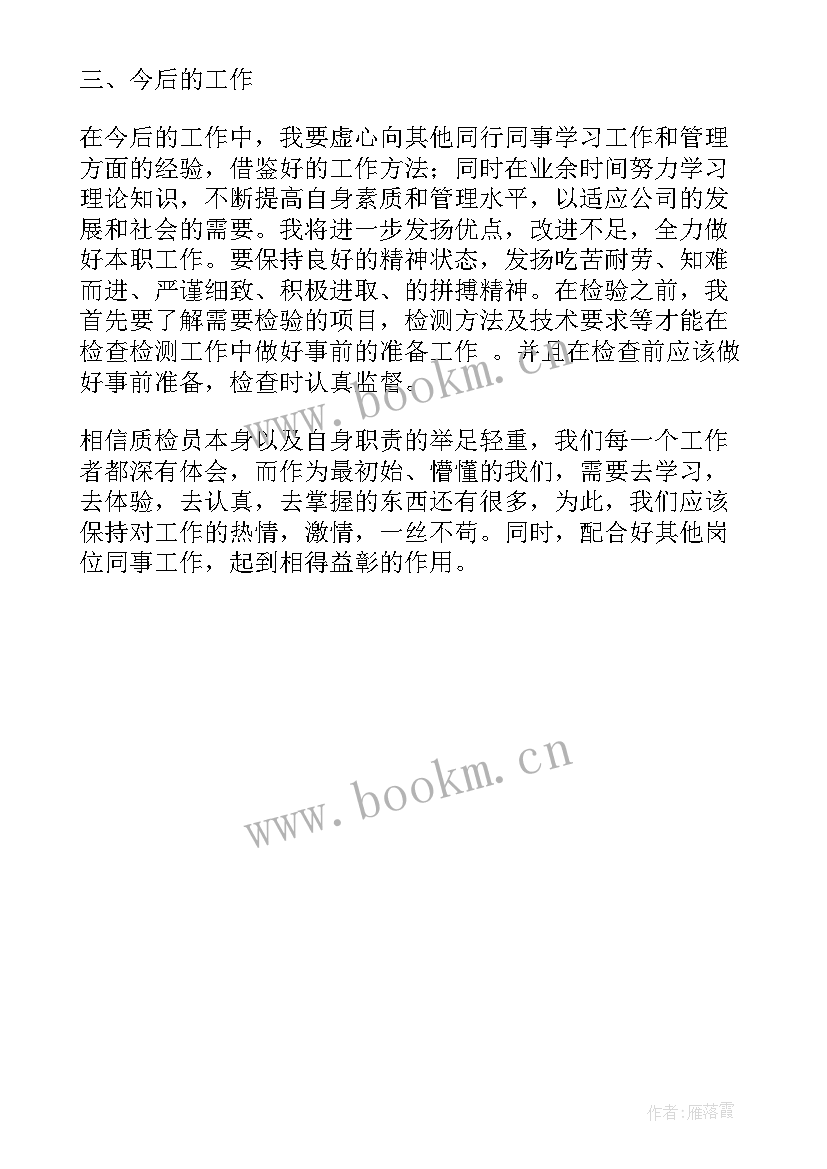 三、今后的工作

在今后的工作中，我要虚心向其他同行同事学习工作和管理方面的经验，借鉴好的工作方法；同时在业余时间努力学习理论知识，不断提高自身素质和管理水平，以适应公司的发展和社会的需要。我将进一步发扬优点，改进不足，全力做好本职工作。要保持良好的精神状态，发扬吃苦耐劳、知难而进、严谨细致、积极进取、的拼搏精神。在检验之前，我首先要了解需要检验的项目，检测方法及技术要求等才能在检查检测工作中做好事前的准备工作 。并且在检查前应该做好事前准备，检查时认真监督。

相信质检员本身以及自身职责的举足轻重，我们每一个工作者都深有体会，而作为最初始、懵懂的我们，需要去学习，去体验，去认真，去掌握的东西还有很多，为此，我们应该保持对工作的热情，激情，一丝不苟。同时，配合好其他岗位同事工作，起到相得益彰的作用。

www.bookm.cn

www.bookm.cn

作者：雁落霞